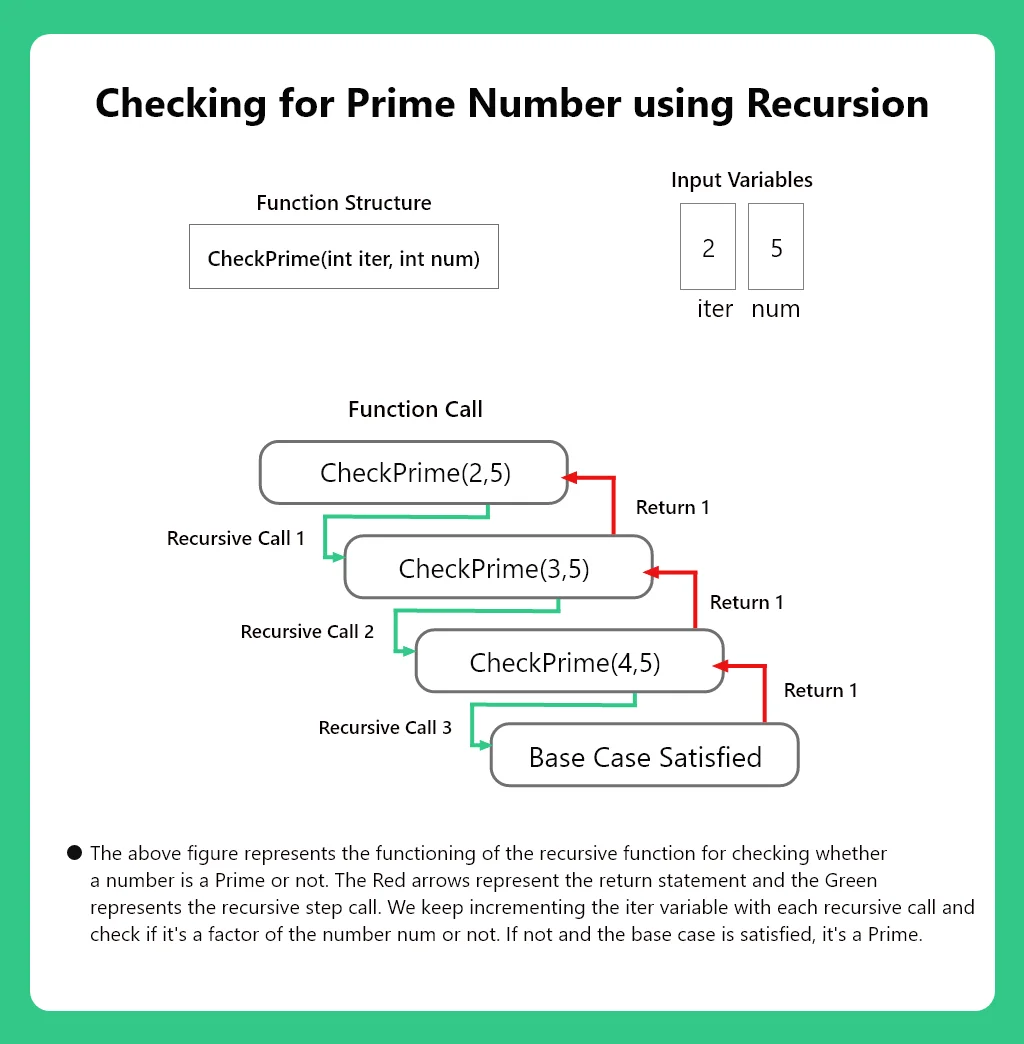 Checking for Prime Number using Recursion

Function Structure

CheckPrime(int iter, int num)

Input Variables

2

5

iter num

Function Call

CheckPrime(2,5)

Return 1

Recursive Call 1

CheckPrime(3,5)

Return 1

Recursive Call 2

CheckPrime(4,5)

Return 1

Recursive Call 3

Base Case Satisfied

● The above figure represents the functioning of the recursive function for checking whether a number is a Prime or not. The Red arrows represent the return statement and the Green represents the recursive step call. We keep incrementing the iter variable with each recursive call and check if it's a factor of the number num or not. If not and the base case is satisfied, it's a Prime.